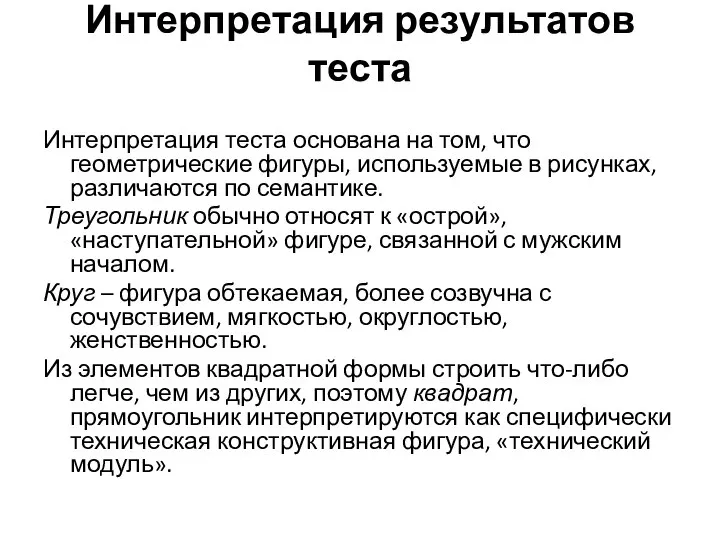 Интерпретация результатов теста

Интерпретация теста основана на том, что геометрические фигуры, используемые в рисунках, различаются по семантике.

Треугольник обычно относят к «острой», «наступательной» фигуре, связанной с мужским началом.

Круг – фигура обтекаемая, более созвучна с сочувствием, мягкостью, округлостью, женственностью.

Из элементов квадратной формы строить что-либо легче, чем из других, поэтому квадрат, прямоугольник интерпретируются как специфически техническая конструктивная фигура, «технический модуль».